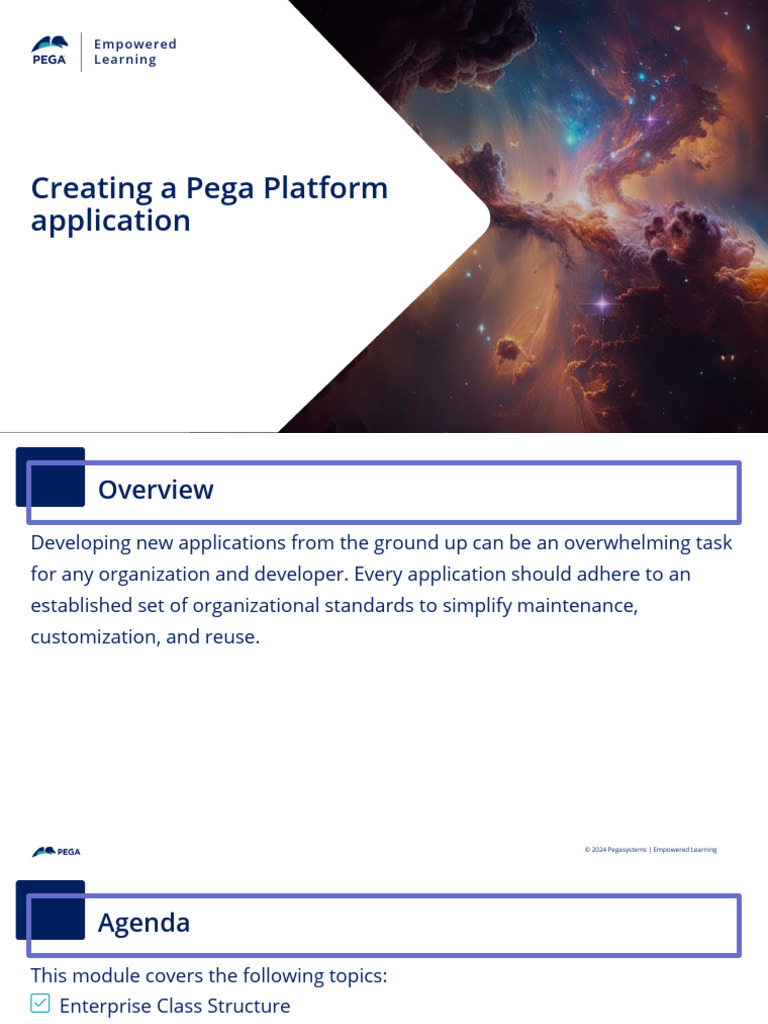 PEGA | Empowered Learning

Creating a Pega Platform application

Overview

Developing new applications from the ground up can be an overwhelming task for any organization and developer. Every application should adhere to an established set of organizational standards to simplify maintenance, customization, and reuse.

PEGA

© 2024 Pegasystems | Empowered Learning

Agenda

This module covers the following topics:

Enterprise Class Structure